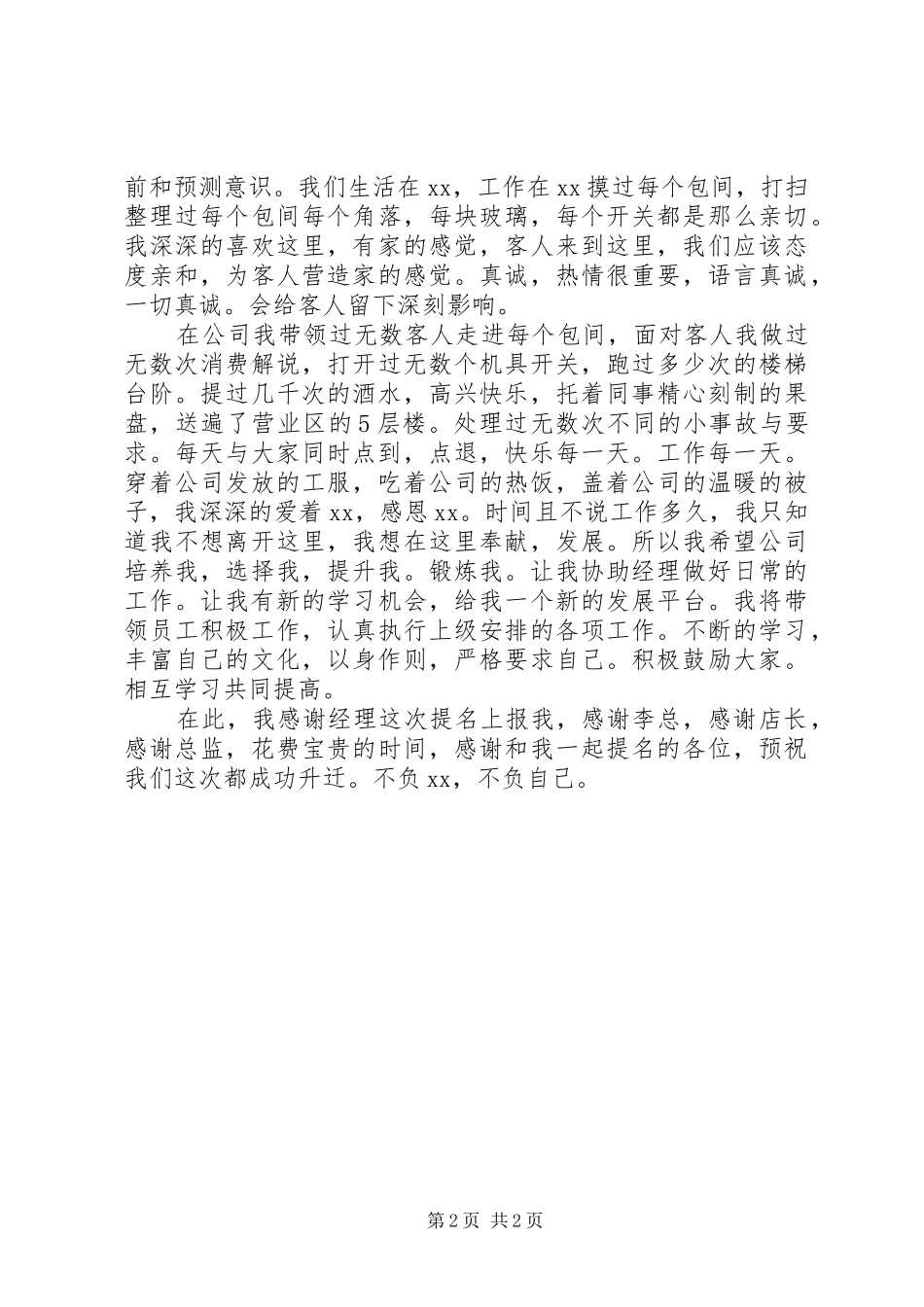 前和预测意识。我们生活在 xx，工作在 xx 摸过每个包间，打扫整理过每个包间每个角落，每块玻璃，每个开关都是那么亲切。我深深的喜欢这里，有家的感觉，客人来到这里，我们应该态度亲和，为客人营造家的感觉。真诚，热情很重要，语言真诚，一切真诚。会给客人留下深刻影响。

在公司我带领过无数客人走进每个包间，面对客人我做过无数次消费解说，打开过无数个机具开关，跑过多少次的楼梯台阶。提过几千次的酒水，高兴快乐，托着同事精心刻制的果盘，送遍了营业区的 5 层楼。处理过无数次不同的小事故与要求。每天与大家同时点到，点退，快乐每一天。工作每一天。穿着公司发放的工服，吃着公司的热饭，盖着公司的温暖的被子，我深深的爱着 xx，感恩 xx。时间且不说工作多久，我只知道我不想离开这里，我想在这里奉献，发展。所以我希望公司培养我，选择我，提升我。锻炼我。让我协助经理做好日常的工作。让我有新的学习机会，给我一个新的发展平台。我将带领员工积极工作，认真执行上级安排的各项工作。不断的学习，丰富自己的文化，以身作则，严格要求自己。积极鼓励大家。相互学习共同提高。

在此，我感谢经理这次提名上报我，感谢李总，感谢店长，感谢总监，花费宝贵的时间，感谢和我一起提名的各位，预祝我们这次都成功升迁。不负 xx，不负自己。

第 2 页 共 2 页